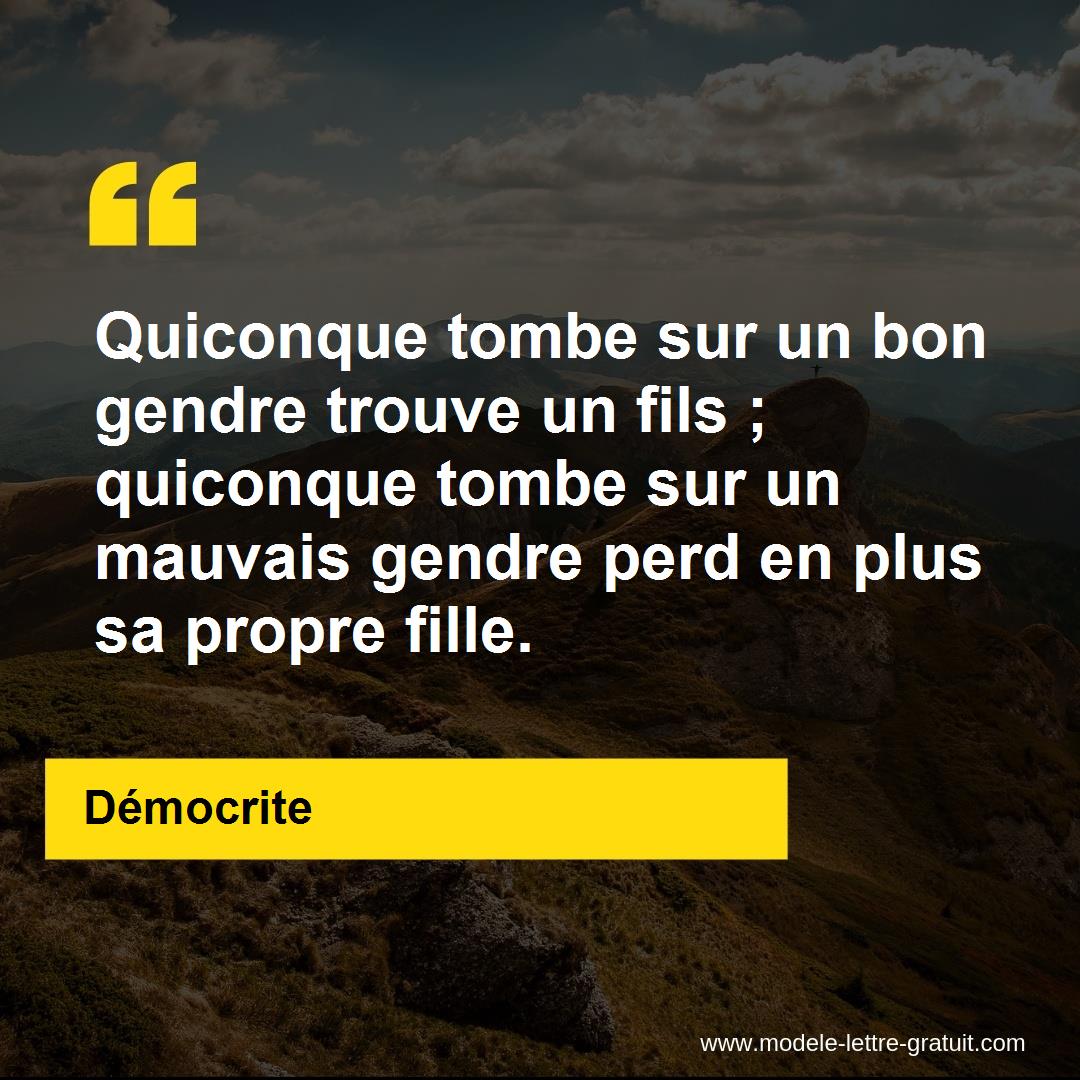 “

Quiconque tombe sur un bon gendre trouve un fils ; quiconque tombe sur un mauvais gendre perd en plus sa propre fille.

Démocrite

www.modele-lettre-gratuit.com